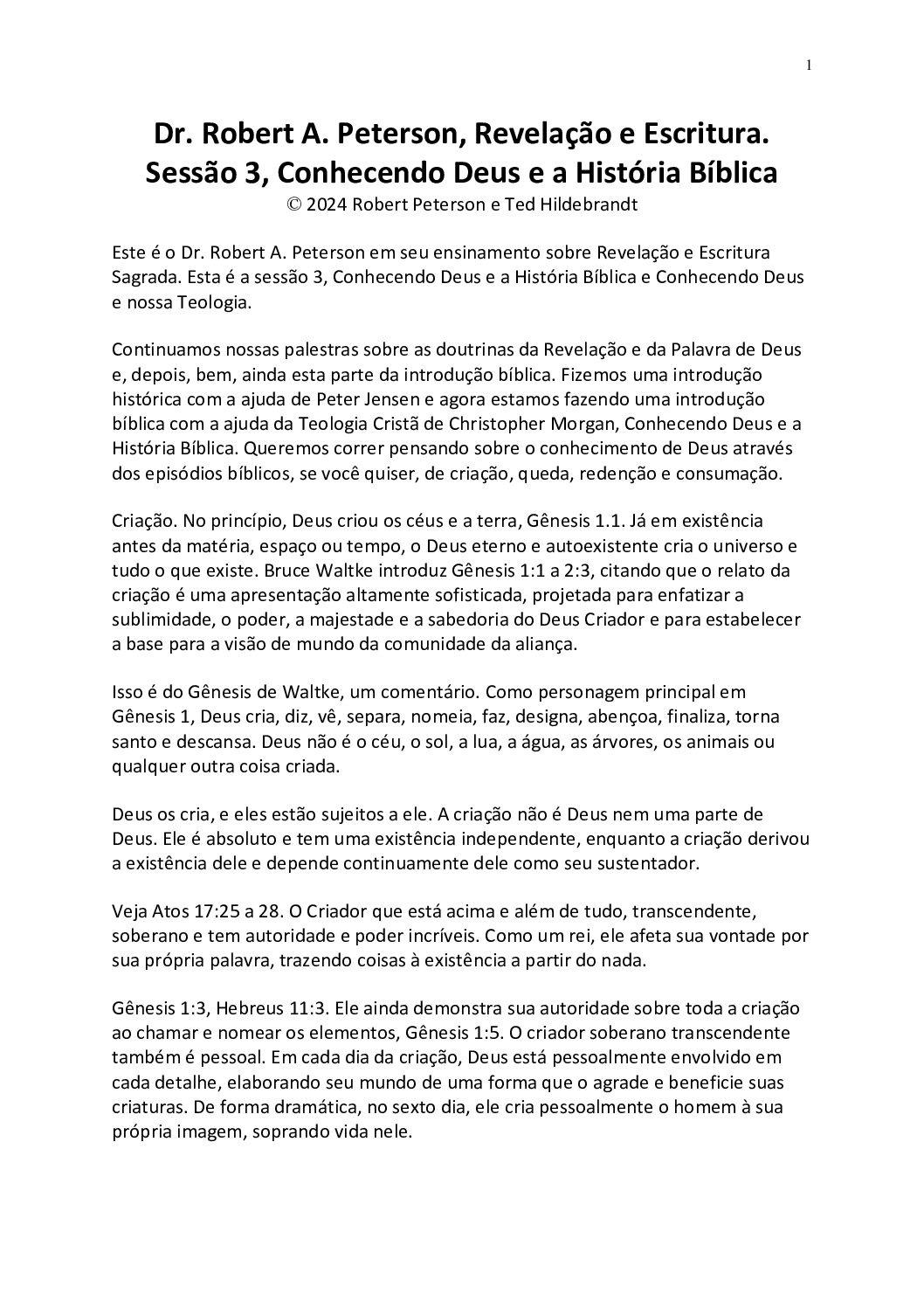 1

Dr. Robert A. Peterson, Revelação e Escritura. Sessão 3, Conhecendo Deus e a História Bíblica
© 2024 Robert Peterson e Ted Hildebrandt

Este é o Dr. Robert A. Peterson em seu ensinamento sobre Revelação e Escritura Sagrada. Esta é a sessão 3, Conhecendo Deus e a História Bíblica e Conhecendo Deus e nossa Teologia.

Continuamos nossas palestras sobre as doutrinas da Revelação e da Palavra de Deus e, depois, bem, ainda esta parte da introdução bíblica. Fizemos uma introdução histórica com a ajuda de Peter Jensen e agora estamos fazendo uma introdução bíblica com a ajuda da Teologia Cristã de Christopher Morgan, Conhecendo Deus e a História Bíblica. Queremos correr pensando sobre o conhecimento de Deus através dos episódios bíblicos, se você quiser, de criação, queda, redenção e consumação.

Criação. No princípio, Deus criou os céus e a terra, Gênesis 1.1. Já em existência antes da matéria, espaço ou tempo, o Deus eterno e autoexistente cria o universo e tudo o que existe. Bruce Waltke introduz Gênesis 1:1 a 2:3, citando que o relato da criação é uma apresentação altamente sofisticada, projetada para enfatizar a sublimidade, o poder, a majestade e a sabedoria do Deus Criador e para estabelecer a base para a visão de mundo da comunidade da aliança.

Isso é do Gênesis de Waltke, um comentário. Como personagem principal em Gênesis 1, Deus cria, diz, vê, separa, nomeia, faz, designa, abençoa, finaliza, torna santo e descansa. Deus não é o céu, o sol, a lua, a água, as árvores, os animais ou qualquer outra coisa criada.

Deus os cria, e eles estão sujeitos a ele. A criação não é Deus nem uma parte de Deus. Ele é absoluto e tem uma existência independente, enquanto a criação derivou a existência dele e depende continuamente dele como seu sustentador.

Veja Atos 17:25 a 28. O Criador que está acima e além de tudo, transcendente, soberano e tem autoridade e poder incríveis. Como um rei, ele afeta sua vontade por sua própria palavra, trazendo coisas à existência a partir do nada.

Gênesis 1:3, Hebreus 11:3. Ele ainda demonstra sua autoridade sobre toda a criação ao chamar e nomear os elementos, Gênesis 1:5. O criador soberano transcendente também é pessoal. Em cada dia da criação, Deus está pessoalmente envolvido em cada detalhe, elaborando seu mundo de uma forma que o agrade e beneficie suas criaturas. De forma dramática, no sexto dia, ele cria pessoalmente o homem à sua própria imagem, soprando vida nele.